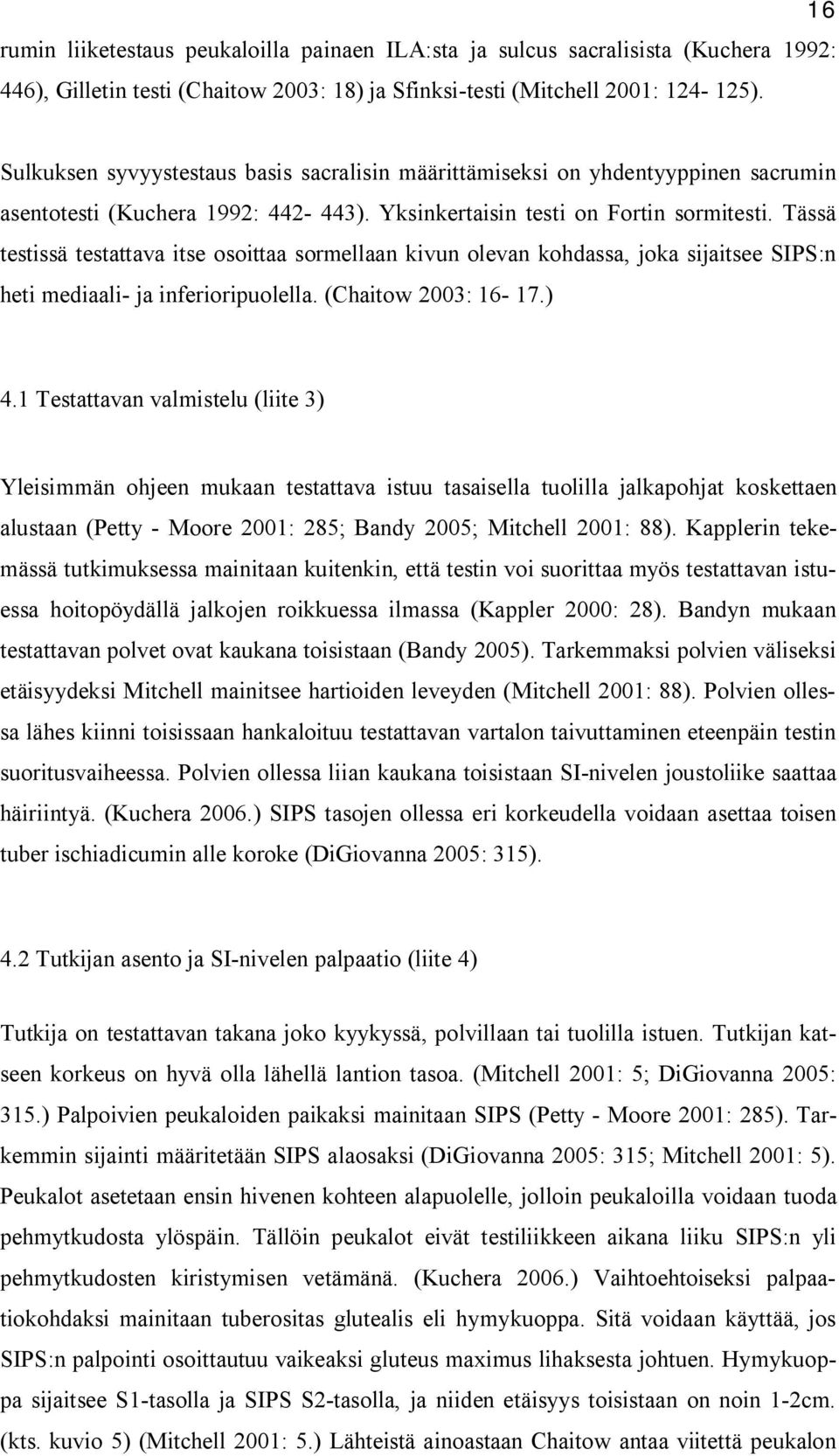 16

rumin liiketestaus peukaloilla painaen ILA:sta ja sulcus sacralisista (Kuchera 1992: 446), Gilletin testi (Chaitow 2003: 18) ja Sfinksi-testi (Mitchell 2001: 124- 125).

Sulkuksen syvyystestaus basis sacralisin määrittämiseksi on yhdentyyppinen sacrumin asentotesti (Kuchera 1992: 442- 443). Yksinkertaisin testi on Fortin sormitesti. Tässä testissä testattava itse osoittaa sormellaan kivun olevan kohdassa, joka sijaitsee SIPS:n heti mediaali- ja inferioripuolella. (Chaitow 2003: 16- 17.)

4.1 Testattavan valmistelu (liite 3)

Yleisimmän ohjeen mukaan testattava istuu tasaisella tuolilla jalkapohjat koskettaen alustaan (Petty - Moore 2001: 285; Bandy 2005; Mitchell 2001: 88). Kapplerin tekemässä tutkimuksessa mainitaan kuitenkin, että testin voi suorittaa myös testattavan istuessa hoitopöydällä jalkojen roikkuessa ilmassa (Kappler 2000: 28). Bandyn mukaan testattavan polvet ovat kaukana toisistaan (Bandy 2005). Tarkemmaksi polvien väliseksi etäisyydeksi Mitchell mainitsee hartioiden leveyden (Mitchell 2001: 88). Polvien ollessa lähes kiinni toisissaan hankaloituu testattavan vartalon taivuttaminen eteenpäin testin suoritusvaiheessa. Polvien ollessa liian kaukana toisistaan SI-nivelen joustoliike saattaa häiriintyä. (Kuchera 2006.) SIPS tasojen ollessa eri korkeudella voidaan asettaa toisen tuber ischiadicumin alle koroke (DiGiovanna 2005: 315).

4.2 Tutkijan asento ja SI-nivelen palpaatio (liite 4)

Tutkija on testattavan takana joko kyykyssä, polvillaan tai tuolilla istuen. Tutkijan katseen korkeus on hyvä olla lähellä lantion tasoa. (Mitchell 2001: 5; DiGiovanna 2005: 315.) Palpoivien peukaloiden paikaksi mainitaan SIPS (Petty - Moore 2001: 285). Tarkemmin sijainti määritetään SIPS alaosaksi (DiGiovanna 2005: 315; Mitchell 2001: 5). Peukalot asetetaan ensin hivenen kohteen alapuolelle, jolloin peukaloilla voidaan tuoda pehmytkudosta ylöspäin. Tällöin peukalot eivät testiliikkeen aikana liiku SIPS:n yli pehmytkudosten kiristymisen vetämänä. (Kuchera 2006.) Vaihtoehtoiseksi palpaatiokohdaksi mainitaan tuberositas glutealis eli hymykuoppa. Sitä voidaan käyttää, jos SIPS:n palpointi osoittautuu vaikeaksi gluteus maximus lihaksesta johtuen. Hymykuoppa sijaitsee S1-tasolla ja SIPS S2-tasolla, ja niiden etäisyys toisistaan on noin 1-2cm. (kts. kuvio 5) (Mitchell 2001: 5.) Lähteistä ainoastaan Chaitow antaa viitettä peukalon